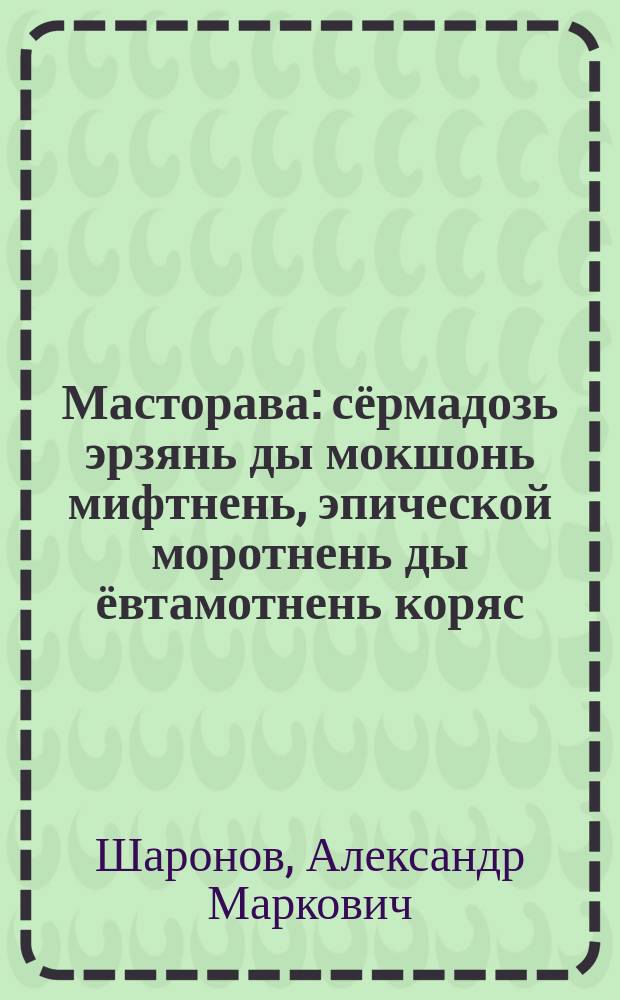 Масторава: сёрмадозь эрзянь ды мокшонь мифтнень, эпической моротнень ды ёвтамотнень коряс

Шаронов, Александр Маркович